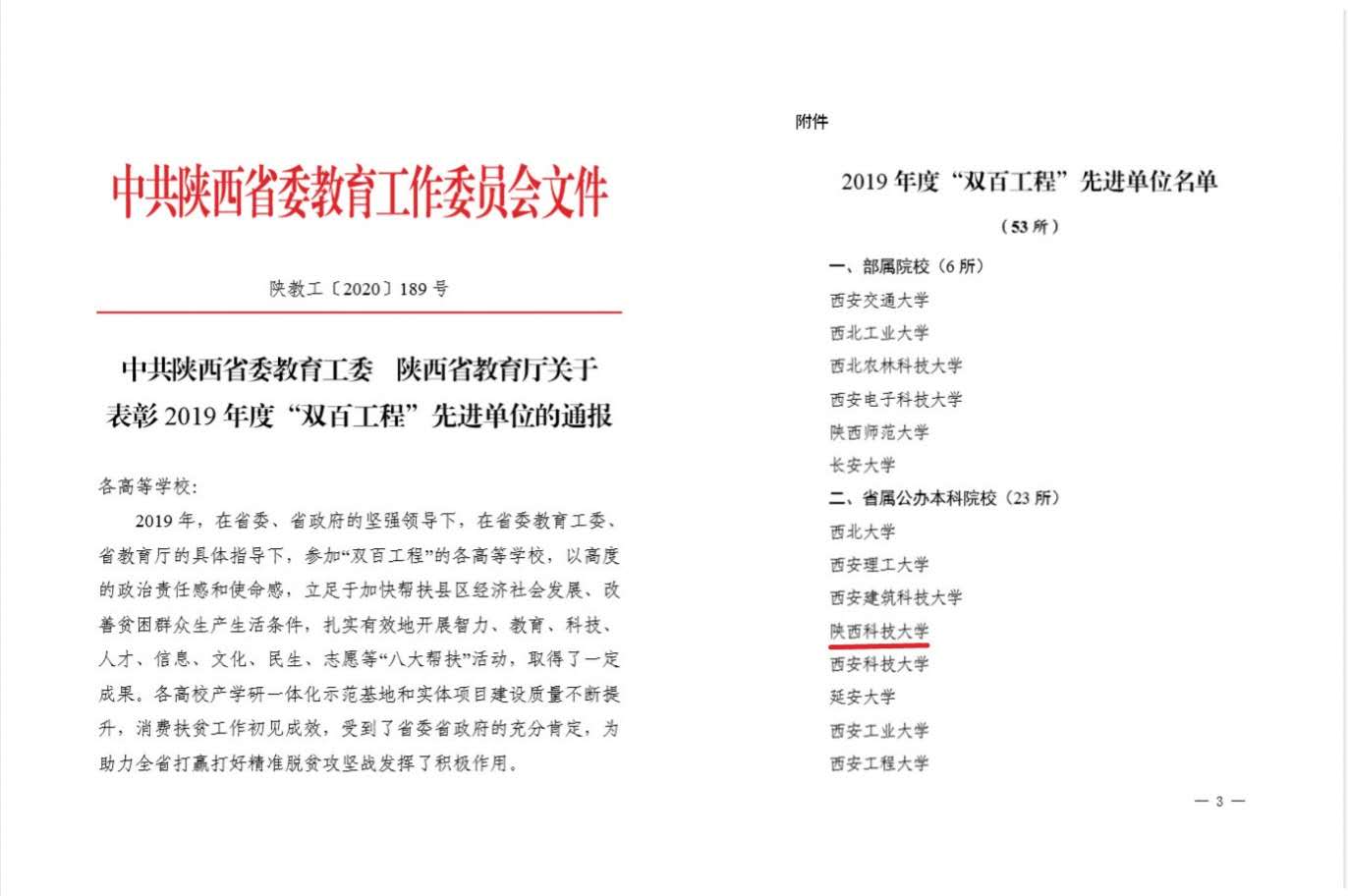 中共陕西省委教育工作委员会文件

陕教工〔2020〕189 号

中共陕西省委教育工委　陕西省教育厅关于表彰 2019 年度“双百工程”先进单位的通报

各高等学校：

2019 年，在省委、省政府的坚强领导下，在省委教育工委、省教育厅的具体指导下，参加“双百工程”的各高等学校，以高度的政治责任感和使命感，立足于加快帮扶县区经济社会发展、改善贫困群众生产生活条件，扎实有效地开展智力、教育、科技、人才、信息、文化、民生、志愿等“八大帮扶”活动，取得了一定成果。各高校产学研一体化示范基地和实体项目建设质量不断提升，消费扶贫工作初见成效，受到了省委省政府的充分肯定，为助力全省打赢打好精准脱贫攻坚战发挥了积极作用。

附件

2019 年度“双百工程”先进单位名单

（53 所）

一、部属院校（6 所）

西安交通大学

西北工业大学

西北农林科技大学

西安电子科技大学

陕西师范大学

长安大学

二、省属公办本科院校（23 所）

西北大学

西安理工大学

西安建筑科技大学

陕西科技大学

西安科技大学

延安大学

西安工业大学

西安工程大学

— 3 —